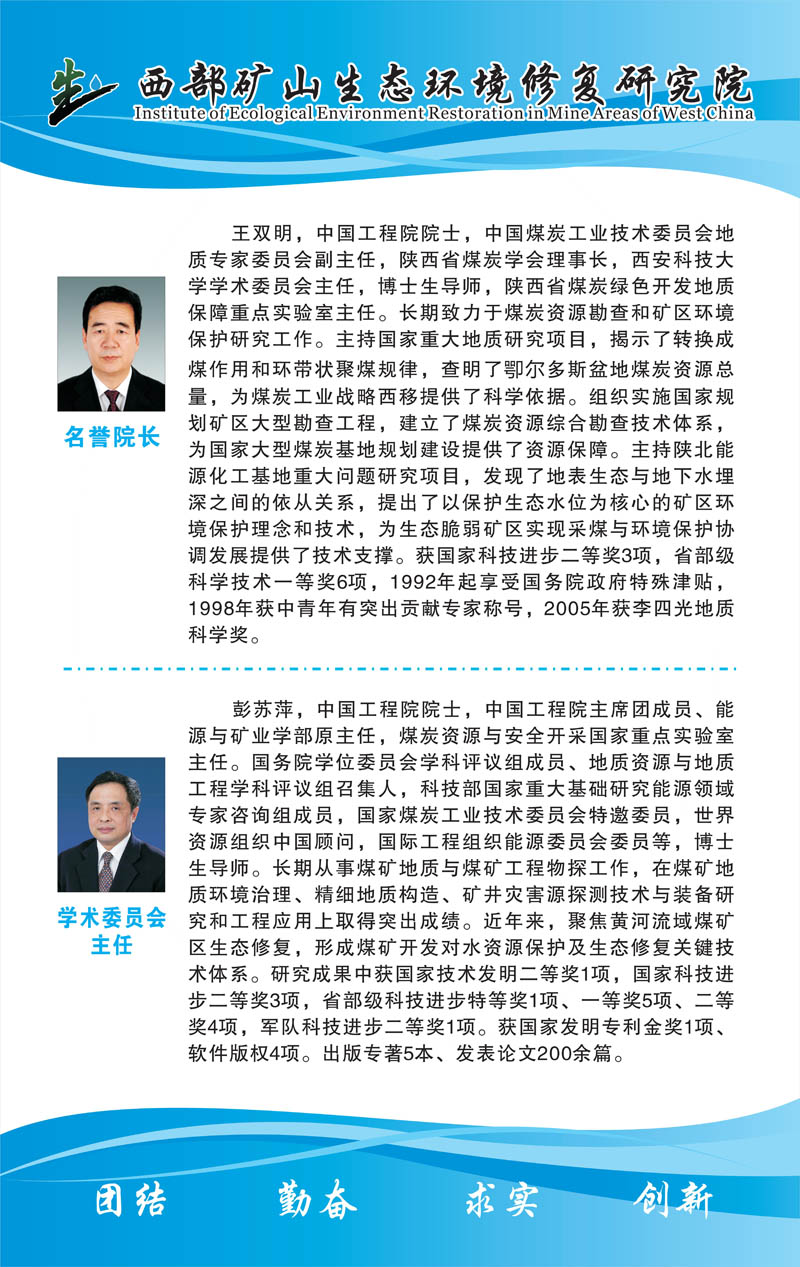 西部矿山生态环境修复研究院
Institute of Ecological Environment Restoration in Mine Areas of West China

名誉院长

王双明，中国工程院院士，中国煤炭工业技术委员会地质专家委员会副主任，陕西省煤炭学会理事长，西安科技大学学术委员会主任，博士生导师，陕西省煤炭绿色开发地质保障重点实验室主任。长期致力于煤炭资源勘查和矿区环境保护研究工作。主持国家重大地质研究项目，揭示了转换成煤作用和环带状聚煤规律，查明了鄂尔多斯盆地煤炭资源总量，为煤炭工业战略西移提供了科学依据。组织实施国家规划矿区大型勘查工程，建立了煤炭资源综合勘查技术体系，为国家大型煤炭基地规划建设提供了资源保障。主持陕北能源化工基地重大问题研究项目，发现了地表生态与地下水埋深之间的依从关系，提出了以保护生态水位为核心的矿区环境保护理念和技术，为生态脆弱矿区实现采煤与环境保护协调发展提供了技术支撑。获国家科技进步二等奖3项，省部级科学技术一等奖6项，1992年起享受国务院政府特殊津贴，1998年获中青年有突出贡献专家称号，2005年获李四光地质科学奖。

学术委员会主任

彭苏萍，中国工程院院士，中国工程院主席团成员、能源与矿业学部原主任，煤炭资源与安全开采国家重点实验室主任。国务院学位委员会学科评议组成员、地质资源与地质工程学科评议组召集人，科技部国家重大基础研究能源领域专家咨询组成员，国家煤炭工业技术委员会特邀委员，世界资源组织中国顾问，国际工程组织能源委员会委员等，博士生导师。长期从事煤矿地质与煤矿工程物探工作，在煤矿地质环境治理、精细地质构造、矿井灾害源探测技术与装备研究和工程应用上取得突出成绩。近年来，聚焦黄河流域煤矿区生态修复，形成煤矿开发对水资源保护及生态修复关键技术体系。研究成果中获国家技术发明二等奖1项，国家科技进步二等奖3项，省部级科技进步特等奖1项、一等奖5项、二等奖4项，军队科技进步二等奖1项。获国家发明专利金奖1项、软件版权4项。出版专著5本、发表论文200余篇。

团结　勤奋　求实　创新